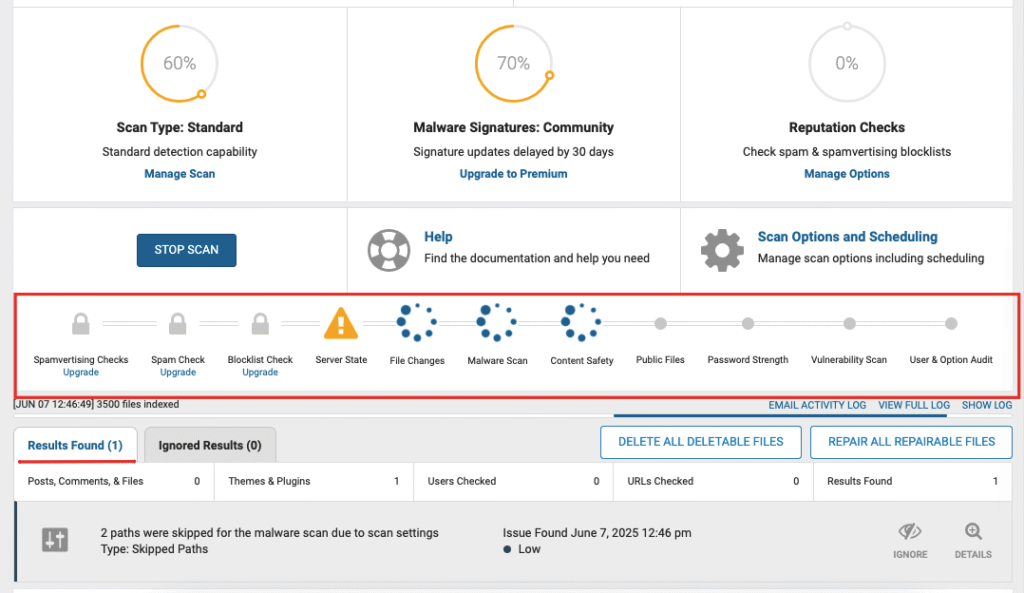 60%

Scan Type: Standard
Standard detection capability
Manage Scan

70%

Malware Signatures: Community
Signature updates delayed by 30 days
Upgrade to Premium

0%

Reputation Checks
Check spam & spamvertising blocklists
Manage Options

STOP SCAN

Help
Find the documentation and help you need

Scan Options and Scheduling
Manage scan options including scheduling

Spamvertising Checks
Upgrade
Spam Check
Upgrade
Blocklist Check
Upgrade
Server State
File Changes
Malware Scan
Content Safety
Public Files
Password Strength
Vulnerability Scan
User & Option Audit

[JUN 07 12:46:49] 3500 files indexed

EMAIL ACTIVITY LOG VIEW FULL LOG SHOW LOG

Results Found (1)
Ignored Results (0)
DELETE ALL DELETABLE FILES
REPAIR ALL REPAIRABLE FILES

| Posts, Comments, & Files | 0 | Themes & Plugins | 1 | Users Checked | 0 | URLs Checked | 0 | Results Found | 1 |
|---|---|---|---|---|---|---|---|---|---|

2 paths were skipped for the malware scan due to scan settings
Type: Skipped Paths
Issue Found June 7, 2025 12:46 pm
Low
IGNORE
DETAILS